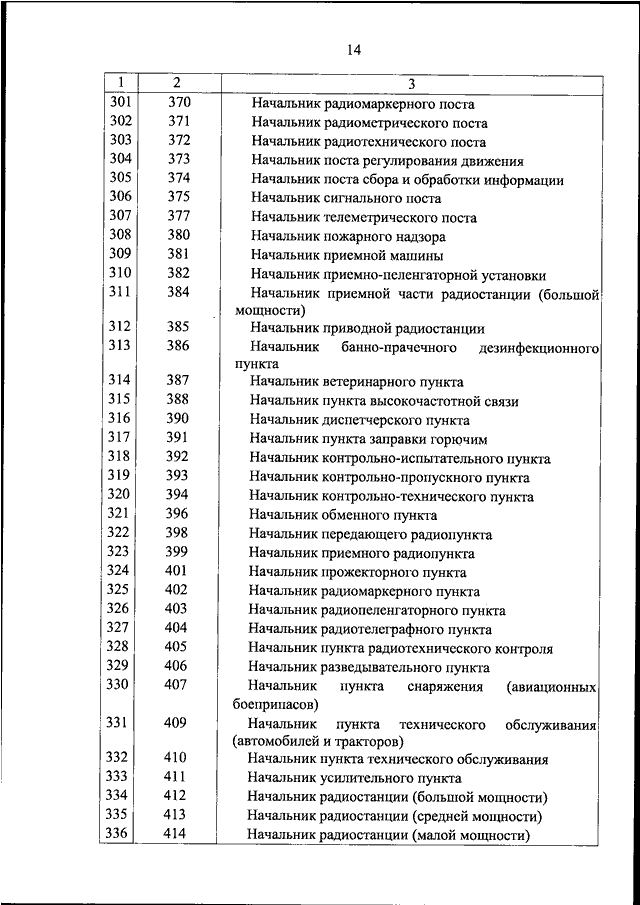 14

| 1 | 2 | 3 |
|---|---|---|
| 301 | 370 | Начальник радиомаркерного поста |
| 302 | 371 | Начальник радиометрического поста |
| 303 | 372 | Начальник радиотехнического поста |
| 304 | 373 | Начальник поста регулирования движения |
| 305 | 374 | Начальник поста сбора и обработки информации |
| 306 | 375 | Начальник сигнального поста |
| 307 | 377 | Начальник телеметрического поста |
| 308 | 380 | Начальник пожарного надзора |
| 309 | 381 | Начальник приемной машины |
| 310 | 382 | Начальник приемно-пеленгаторной установки |
| 311 | 384 | Начальник приемной части радиостанции (большой мощности) |
| 312 | 385 | Начальник приводной радиостанции |
| 313 | 386 | Начальник банно-прачечного дезинфекционного пункта |
| 314 | 387 | Начальник ветеринарного пункта |
| 315 | 388 | Начальник пункта высокочастотной связи |
| 316 | 390 | Начальник диспетчерского пункта |
| 317 | 391 | Начальник пункта заправки горючим |
| 318 | 392 | Начальник контрольно-испытательного пункта |
| 319 | 393 | Начальник контрольно-пропускного пункта |
| 320 | 394 | Начальник контрольно-технического пункта |
| 321 | 396 | Начальник обменного пункта |
| 322 | 398 | Начальник передающего радиопункта |
| 323 | 399 | Начальник приемного радиопункта |
| 324 | 401 | Начальник прожекторного пункта |
| 325 | 402 | Начальник радиомаркерного пункта |
| 326 | 403 | Начальник радиопеленгаторного пункта |
| 327 | 404 | Начальник радиотелеграфного пункта |
| 328 | 405 | Начальник пункта радиотехнического контроля |
| 329 | 406 | Начальник разведывательного пункта |
| 330 | 407 | Начальник пункта снаряжения (авиационных боеприпасов) |
| 331 | 409 | Начальник пункта технического обслуживания (автомобилей и тракторов) |
| 332 | 410 | Начальник пункта технического обслуживания |
| 333 | 411 | Начальник усилительного пункта |
| 334 | 412 | Начальник радиостанции (большой мощности) |
| 335 | 413 | Начальник радиостанции (средней мощности) |
| 336 | 414 | Начальник радиостанции (малой мощности) |